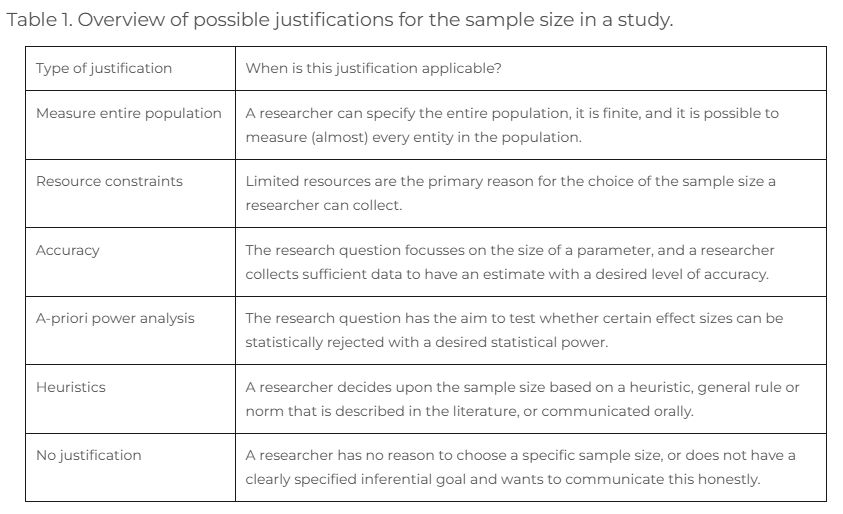 Table 1. Overview of possible justifications for the sample size in a study.

| Type of justification | When is this justification applicable? |
|---|---|
| Measure entire population | A researcher can specify the entire population, it is finite, and it is possible to measure (almost) every entity in the population. |
| Resource constraints | Limited resources are the primary reason for the choice of the sample size a researcher can collect. |
| Accuracy | The research question focusses on the size of a parameter, and a researcher collects sufficient data to have an estimate with a desired level of accuracy. |
| A-priori power analysis | The research question has the aim to test whether certain effect sizes can be statistically rejected with a desired statistical power. |
| Heuristics | A researcher decides upon the sample size based on a heuristic, general rule or norm that is described in the literature, or communicated orally. |
| No justification | A researcher has no reason to choose a specific sample size, or does not have a clearly specified inferential goal and wants to communicate this honestly. |